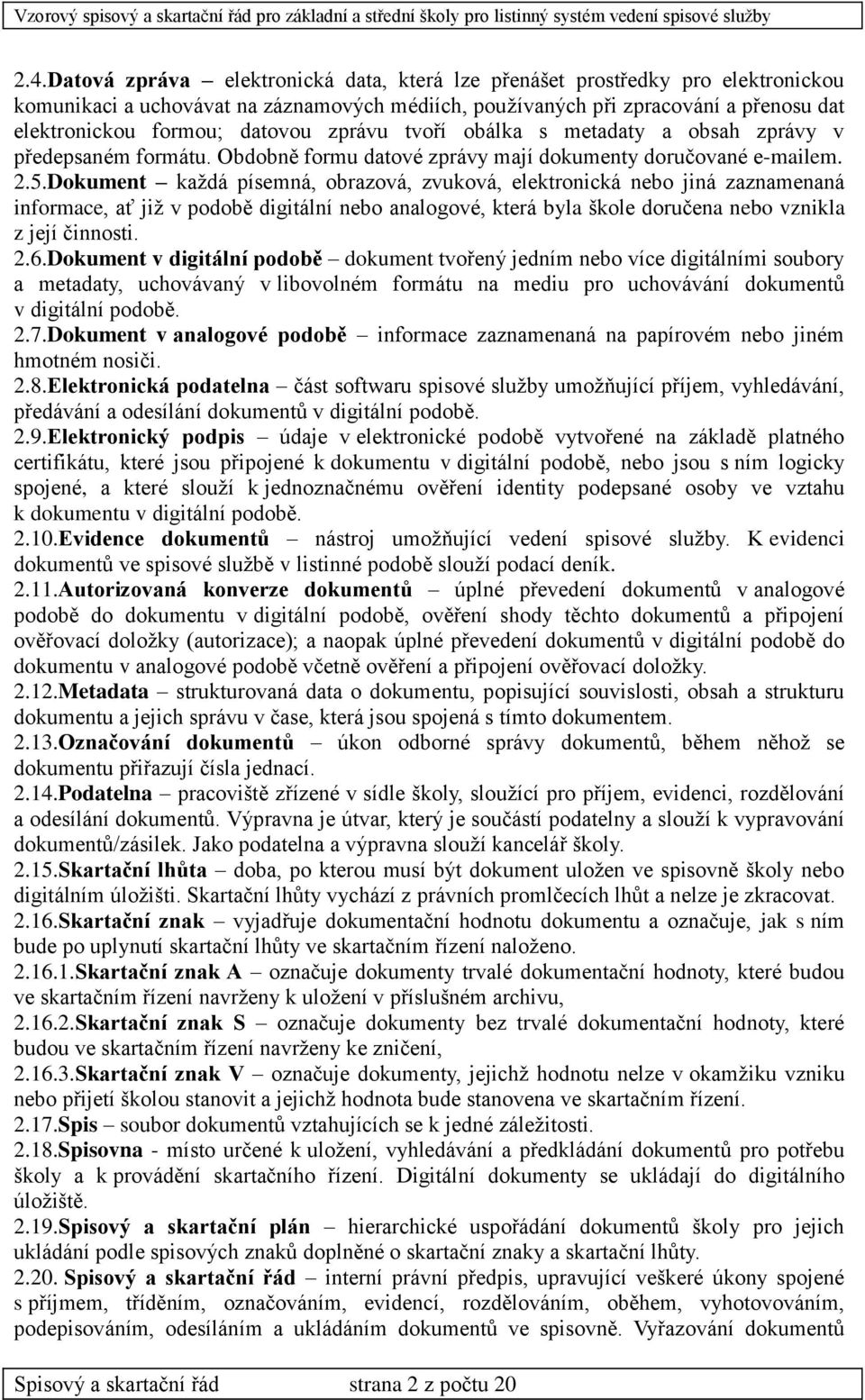 Vzorový spisový a skartační řád pro základní a střední školy pro listinný systém vedení spisové služby

2.4.Datová zpráva – elektronická data, která lze přenášet prostředky pro elektronickou komunikaci a uchovávat na záznamových médiích, používaných při zpracování a přenosu dat elektronickou formou; datovou zprávu tvoří obálka s metadaty a obsah zprávy v předepsaném formátu. Obdobně formu datové zprávy mají dokumenty doručované e-mailem.

2.5.Dokument – každá písemná, obrazová, zvuková, elektronická nebo jiná zaznamenaná informace, ať již v podobě digitální nebo analogové, která byla škole doručena nebo vznikla z její činnosti.

2.6.Dokument v digitální podobě – dokument tvořený jedním nebo více digitálními soubory a metadaty, uchovávaný v libovolném formátu na mediu pro uchovávání dokumentů v digitální podobě.

2.7.Dokument v analogové podobě – informace zaznamenaná na papírovém nebo jiném hmotném nosiči.

2.8.Elektronická podatelna – část softwaru spisové služby umožňující příjem, vyhledávání, předávání a odesílání dokumentů v digitální podobě.

2.9.Elektronický podpis – údaje v elektronické podobě vytvořené na základě platného certifikátu, které jsou připojené k dokumentu v digitální podobě, nebo jsou s ním logicky spojené, a které slouží k jednoznačnému ověření identity podepsané osoby ve vztahu k dokumentu v digitální podobě.

2.10.Evidence dokumentů – nástroj umožňující vedení spisové služby. K evidenci dokumentů ve spisové službě v listinné podobě slouží podací deník.

2.11.Autorizovaná konverze dokumentů – úplné převedení dokumentů v analogové podobě do dokumentu v digitální podobě, ověření shody těchto dokumentů a připojení ověřovací doložky (autorizace); a naopak úplné převedení dokumentů v digitální podobě do dokumentu v analogové podobě včetně ověření a připojení ověřovací doložky.

2.12.Metadata – strukturovaná data o dokumentu, popisující souvislosti, obsah a strukturu dokumentu a jejich správu v čase, která jsou spojená s tímto dokumentem.

2.13.Označování dokumentů – úkon odborné správy dokumentů, během něhož se dokumentu přiřazují čísla jednací.

2.14.Podatelna – pracoviště zřízené v sídle školy, sloužící pro příjem, evidenci, rozdělování a odesílání dokumentů. Výpravna je útvar, který je součástí podatelny a slouží k vypravování dokumentů/zásilek. Jako podatelna a výpravna slouží kancelář školy.

2.15.Skartační lhůta – doba, po kterou musí být dokument uložen ve spisovně školy nebo digitálním úložišti. Skartační lhůty vychází z právních promlčecích lhůt a nelze je zkracovat.

2.16.Skartační znak – vyjadřuje dokumentační hodnotu dokumentu a označuje, jak s ním bude po uplynutí skartační lhůty ve skartačním řízení naloženo.

2.16.1.Skartační znak A – označuje dokumenty trvalé dokumentační hodnoty, které budou ve skartačním řízení navrženy k uložení v příslušném archivu,

2.16.2.Skartační znak S – označuje dokumenty bez trvalé dokumentační hodnoty, které budou ve skartačním řízení navrženy ke zničení,

2.16.3.Skartační znak V – označuje dokumenty, jejichž hodnotu nelze v okamžiku vzniku nebo přijetí školou stanovit a jejichž hodnota bude stanovena ve skartačním řízení.

2.17.Spis – soubor dokumentů vztahujících se k jedné záležitosti.

2.18.Spisovna - místo určené k uložení, vyhledávání a předkládání dokumentů pro potřebu školy a k provádění skartačního řízení. Digitální dokumenty se ukládají do digitálního úložiště.

2.19.Spisový a skartační plán – hierarchické uspořádání dokumentů školy pro jejich ukládání podle spisových znaků doplněné o skartační znaky a skartační lhůty.

2.20. Spisový a skartační řád – interní právní předpis, upravující veškeré úkony spojené s příjmem, tříděním, označováním, evidencí, rozdělováním, oběhem, vyhotovováním, podepisováním, odesíláním a ukládáním dokumentů ve spisovně. Vyřazování dokumentů

Spisový a skartační řád strana 2 z počtu 20